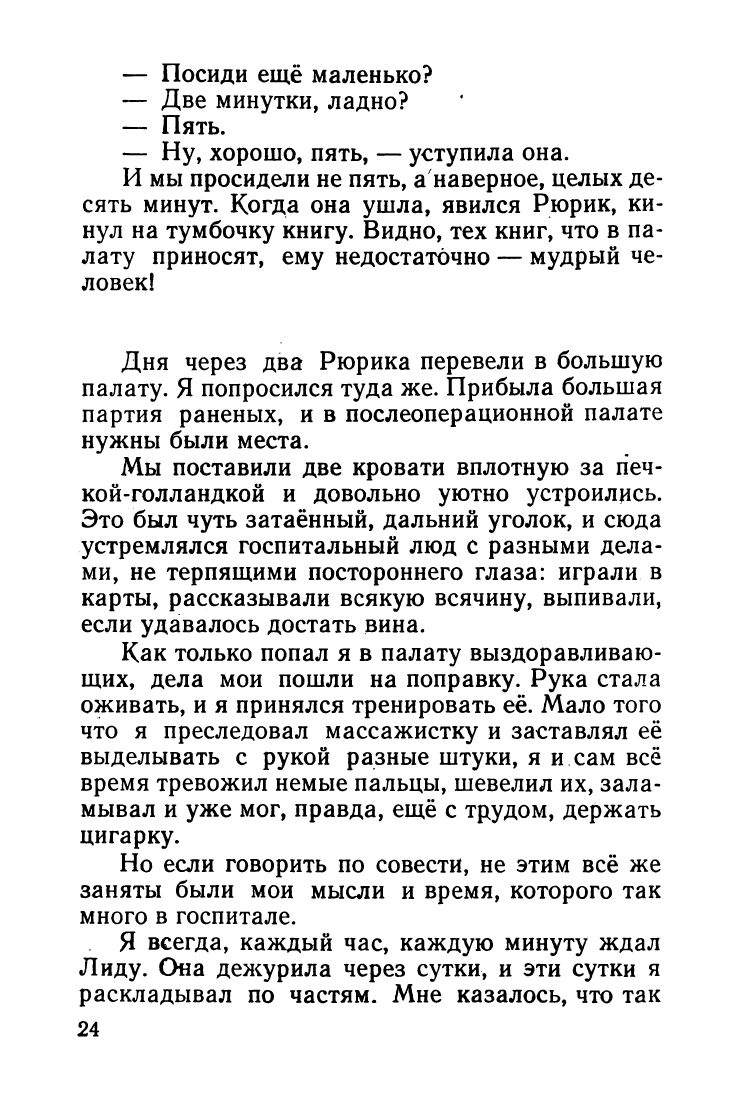 — Посиди ещё маленько?
— Две минутки, ладно?
— Пять.
— Ну, хорошо, пять, — уступила она.

И мы просидели не пять, а наверное, целых десять минут. Когда она ушла, явился Рюрик, кинул на тумбочку книгу. Видно, тех книг, что в палату приносят, ему недостаточно — мудрый человек!

Дня через два Рюрика перевели в большую палату. Я попросился туда же. Прибыла большая партия раненых, и в послеоперационной палате нужны были места.

Мы поставили две кровати вплотную за печкой-голландкой и довольно уютно устроились. Это был чуть затаённый, дальний уголок, и сюда устремлялся госпитальный люд с разными делами, не терпящими постороннего глаза: играли в карты, рассказывали всякую всячину, выпивали, если удавалось достать вина.

Как только попал я в палату выздоравливающих, дела мои пошли на поправку. Рука стала оживать, и я принялся тренировать её. Мало того что я преследовал массажистку и заставлял её выделывать с рукой разные штуки, я и сам всё время тревожил немые пальцы, шевелил их, заламывал и уже мог, правда, ещё с трудом, держать цигарку.

Но если говорить по совести, не этим всё же заняты были мои мысли и время, которого так много в госпитале.

Я всегда, каждый час, каждую минуту ждал Лиду. Она дежурила через сутки, и эти сутки я раскладывал по частям. Мне казалось, что так

24